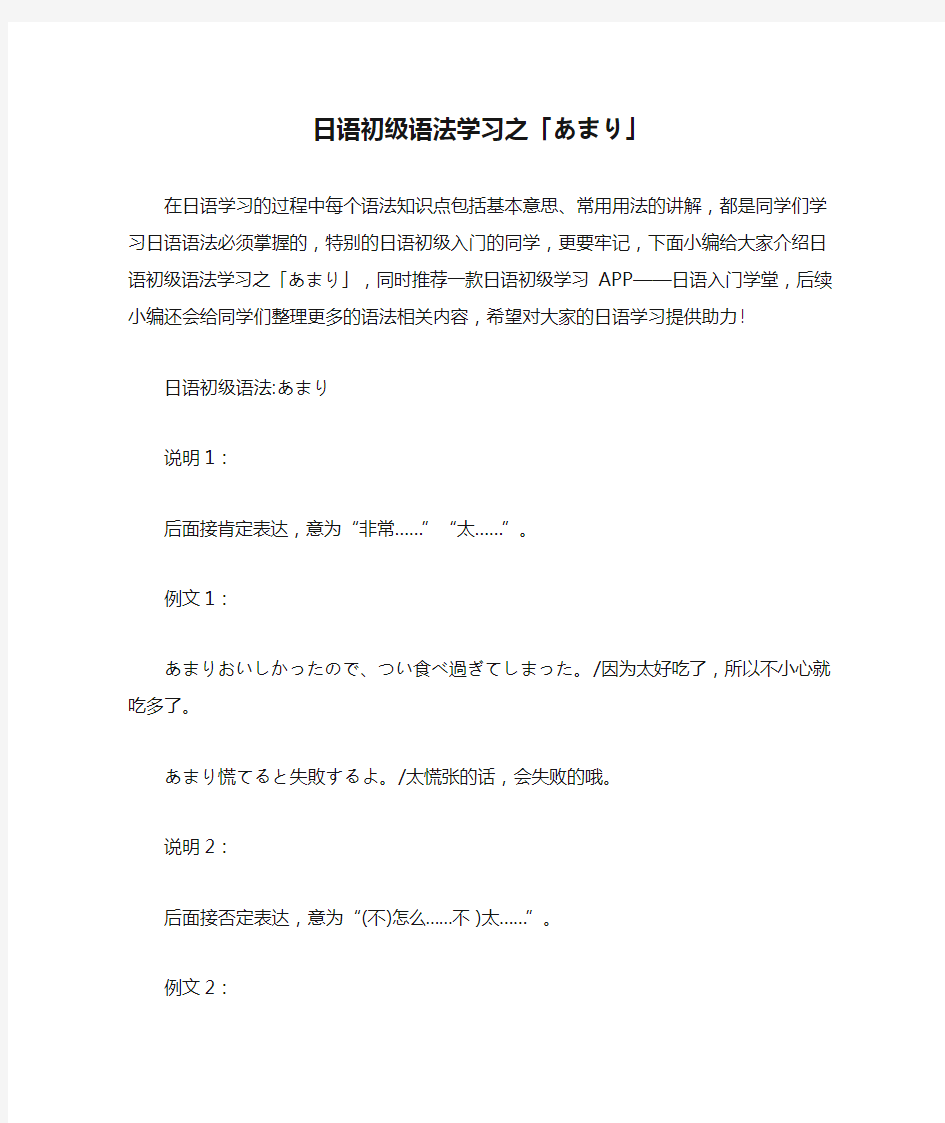 日语初级语法学习之「あまり」

在日语学习的过程中每个语法知识点包括基本意思、常用用法的讲解，都是同学们学习日语语法必须掌握的，特别的日语初级入门的同学，更要牢记，下面小编给大家介绍日语初级语法学习之「あまり」，同时推荐一款日语初级学习 APP——日语入门学堂，后续小编还会给同学们整理更多的语法相关内容，希望对大家的日语学习提供助力！

日语初级语法:あまり

说明 1：

后面接肯定表达，意为“非常……”“太……”。

例文 1：

あまりおいしかったので、つい食べ過ぎてしまった。/因为太好吃了，所以不小心就吃多了。

あまり慌てると失敗するよ。/太慌张的话，会失败的哦。

说明 2：

后面接否定表达，意为“(不)怎么……不 )太……”。

例文 2：